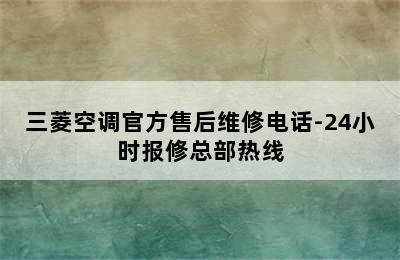 三菱空调官方售后维修电话-24小时报修总部热线